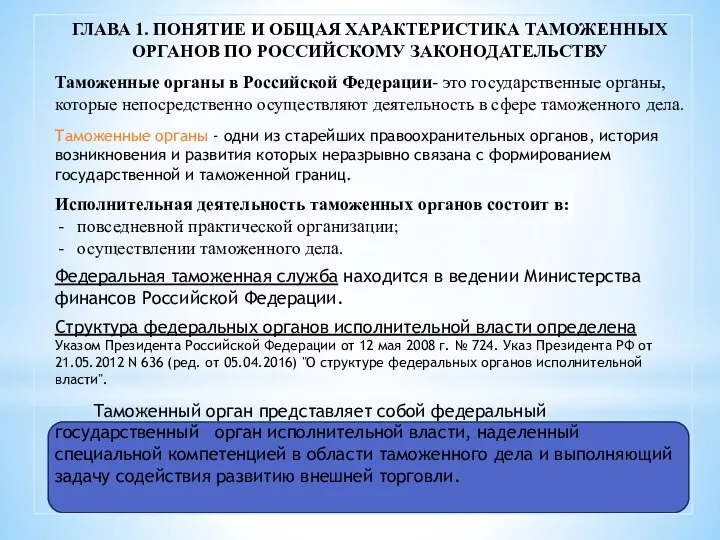 ГЛАВА 1. ПОНЯТИЕ И ОБЩАЯ ХАРАКТЕРИСТИКА ТАМОЖЕННЫХ ОРГАНОВ ПО РОССИЙСКОМУ ЗАКОНОДАТЕЛЬСТВУ

Таможенные органы в Российской Федерации- это государственные органы, которые непосредственно осуществляют деятельность в сфере таможенного дела.

Таможенные органы - одни из старейших правоохранительных органов, история возникновения и развития которых неразрывно связана с формированием государственной и таможенной границ.

Исполнительная деятельность таможенных органов состоит в:
- повседневной практической организации;
- осуществлении таможенного дела.

Федеральная таможенная служба находится в ведении Министерства финансов Российской Федерации.

Структура федеральных органов исполнительной власти определена Указом Президента Российской Федерации от 12 мая 2008 г. № 724. Указ Президента РФ от 21.05.2012 N 636 (ред. от 05.04.2016) "О структуре федеральных органов исполнительной власти".

Таможенный орган представляет собой федеральный государственный орган исполнительной власти, наделенный специальной компетенцией в области таможенного дела и выполняющий задачу содействия развитию внешней торговли.